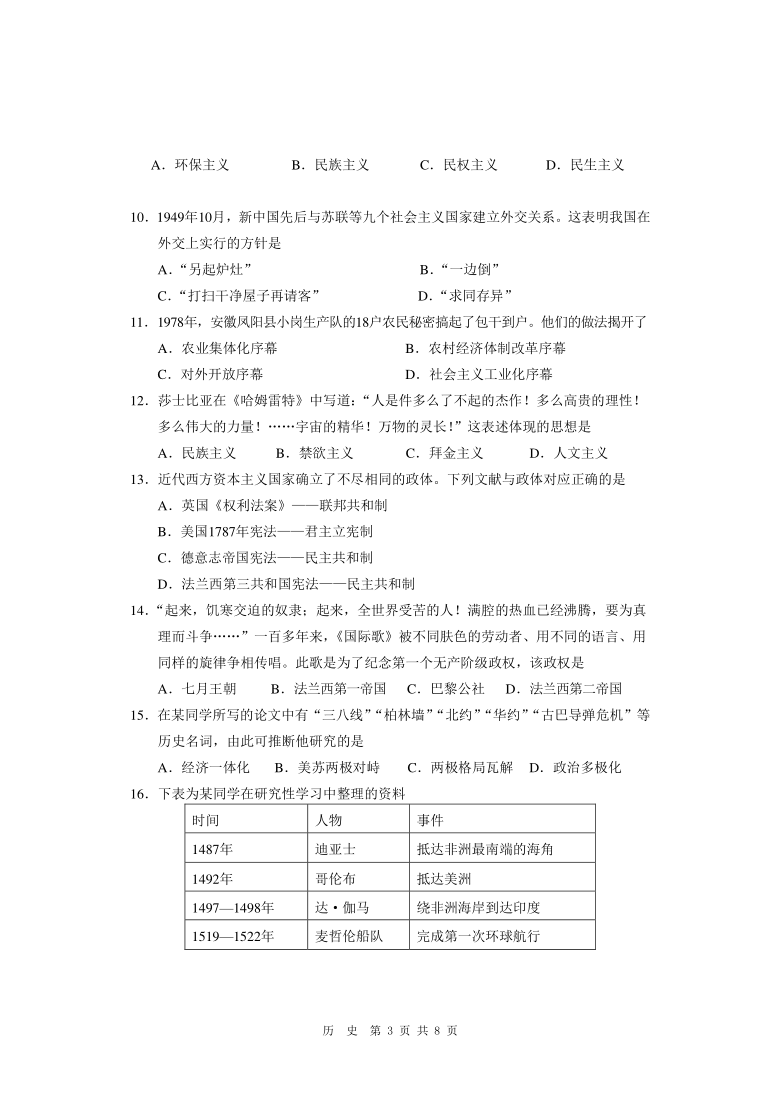 A．环保主义　　B．民族主义　　C．民权主义　　D．民生主义

10．1949年10月，新中国先后与苏联等九个社会主义国家建立外交关系。这表明我国在外交上实行的方针是

A．“另起炉灶”　　B．“一边倒”

C．“打扫干净屋子再请客”　　D．“求同存异”

11．1978年，安徽凤阳县小岗生产队的18户农民秘密搞起了包干到户。他们的做法揭开了

A．农业集体化序幕　　B．农村经济体制改革序幕

C．对外开放序幕　　D．社会主义工业化序幕

12．莎士比亚在《哈姆雷特》中写道：“人是件多么了不起的杰作！多么高贵的理性！多么伟大的力量！……宇宙的精华！万物的灵长！”这表述体现的思想是

A．民族主义　　B．禁欲主义　　C．拜金主义　　D．人文主义

13．近代西方资本主义国家确立了不尽相同的政体。下列文献与政体对应正确的是

A．英国《权利法案》——联邦共和制

B．美国1787年宪法——君主立宪制

C．德意志帝国宪法——民主共和制

D．法兰西第三共和国宪法——民主共和制

14．“起来，饥寒交迫的奴隶；起来，全世界受苦的人！满腔的热血已经沸腾，要为真理而斗争……”一百多年来，《国际歌》被不同肤色的劳动者、用不同的语言、用同样的旋律争相传唱。此歌是为了纪念第一个无产阶级政权，该政权是

A．七月王朝　　B．法兰西第一帝国　　C．巴黎公社　　D．法兰西第二帝国

15．在某同学所写的论文中有“三八线”“柏林墙”“北约”“华约”“古巴导弹危机”等历史名词，由此可推断他研究的是

A．经济一体化　　B．美苏两极对峙　　C．两极格局瓦解　　D．政治多极化

16．下表为某同学在研究性学习中整理的资料

| 时间 | 人物 | 事件 |
|---|---|---|
| 1487年 | 迪亚士 | 抵达非洲最南端的海角 |
| 1492年 | 哥伦布 | 抵达美洲 |
| 1497—1498年 | 达·伽马 | 绕非洲海岸到达印度 |
| 1519—1522年 | 麦哲伦船队 | 完成第一次环球航行 |

历　史　第 3 页 共 8 页